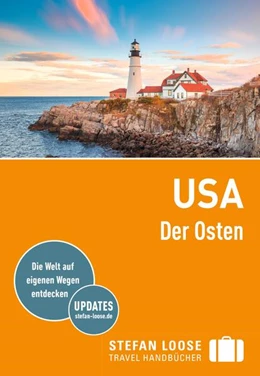 USA
Der Osten

Die Welt auf eigenen Wegen entdecken

UPDATES
stefan-loose.de

STEFAN LOOSE
TRAVEL HANDBÜCHER